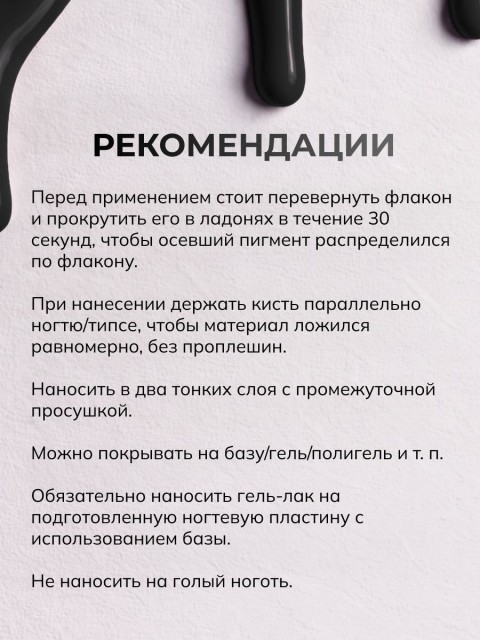 РЕКОМЕНДАЦИИ

Перед применением стоит перевернуть флакон и прокрутить его в ладонях в течение 30 секунд, чтобы осевший пигмент распределился по флакону.

При нанесении держать кисть параллельно ногтю/типсе, чтобы материал ложился равномерно, без проплешин.

Наносить в два тонких слоя с промежуточной просушкой.

Можно покрывать на базу/гель/полигель и т. п.

Обязательно наносить гель-лак на подготовленную ногтевую пластину с использованием базы.

Не наносить на голый ноготь.